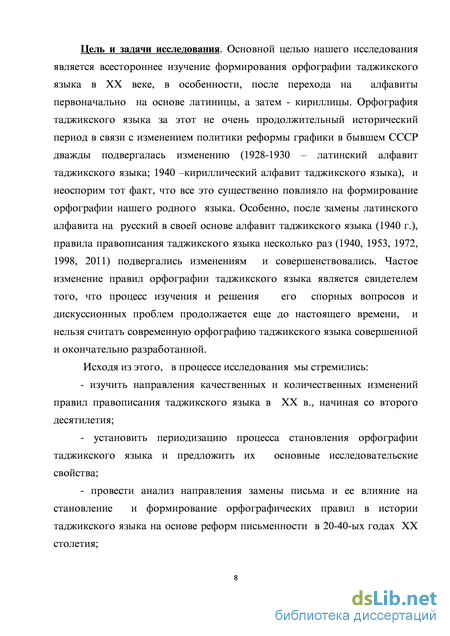 Цель и задачи исследования. Основной целью нашего исследования является всестороннее изучение формирования орфографии таджикского языка в XX веке, в особенности, после перехода на алфавиты первоначально на основе латиницы, а затем - кириллицы. Орфография таджикского языка за этот не очень продолжительный исторический период в связи с изменением политики реформы графики в бывшем СССР дважды подвергалась изменению (1928-1930 – латинский алфавит таджикского языка; 1940 –кириллический алфавит таджикского языка), и неоспорим тот факт, что все это существенно повлияло на формирование орфографии нашего родного языка. Особенно, после замены латинского алфавита на русский в своей основе алфавит таджикского языка (1940 г.), правила правописания таджикского языка несколько раз (1940, 1953, 1972, 1998, 2011) подвергались изменениям и совершенствовались. Частое изменение правил орфографии таджикского языка является свидетелем того, что процесс изучения и решения его спорных вопросов и дискуссионных проблем продолжается еще до настоящего времени, и нельзя считать современную орфографию таджикского языка совершенной и окончательно разработанной.

Исходя из этого, в процессе исследования мы стремились:

- изучить направления качественных и количественных изменений правил правописания таджикского языка в XX в., начиная со второго десятилетия;

- установить периодизацию процесса становления орфографии таджикского языка и предложить их основные исследовательские свойства;

- провести анализ направления замены письма и ее влияние на становление и формирование орфографических правил в истории таджикского языка на основе реформ письменности в 20-40-ых годах XX столетия;

8

dsLib.net
библиотека диссертаций